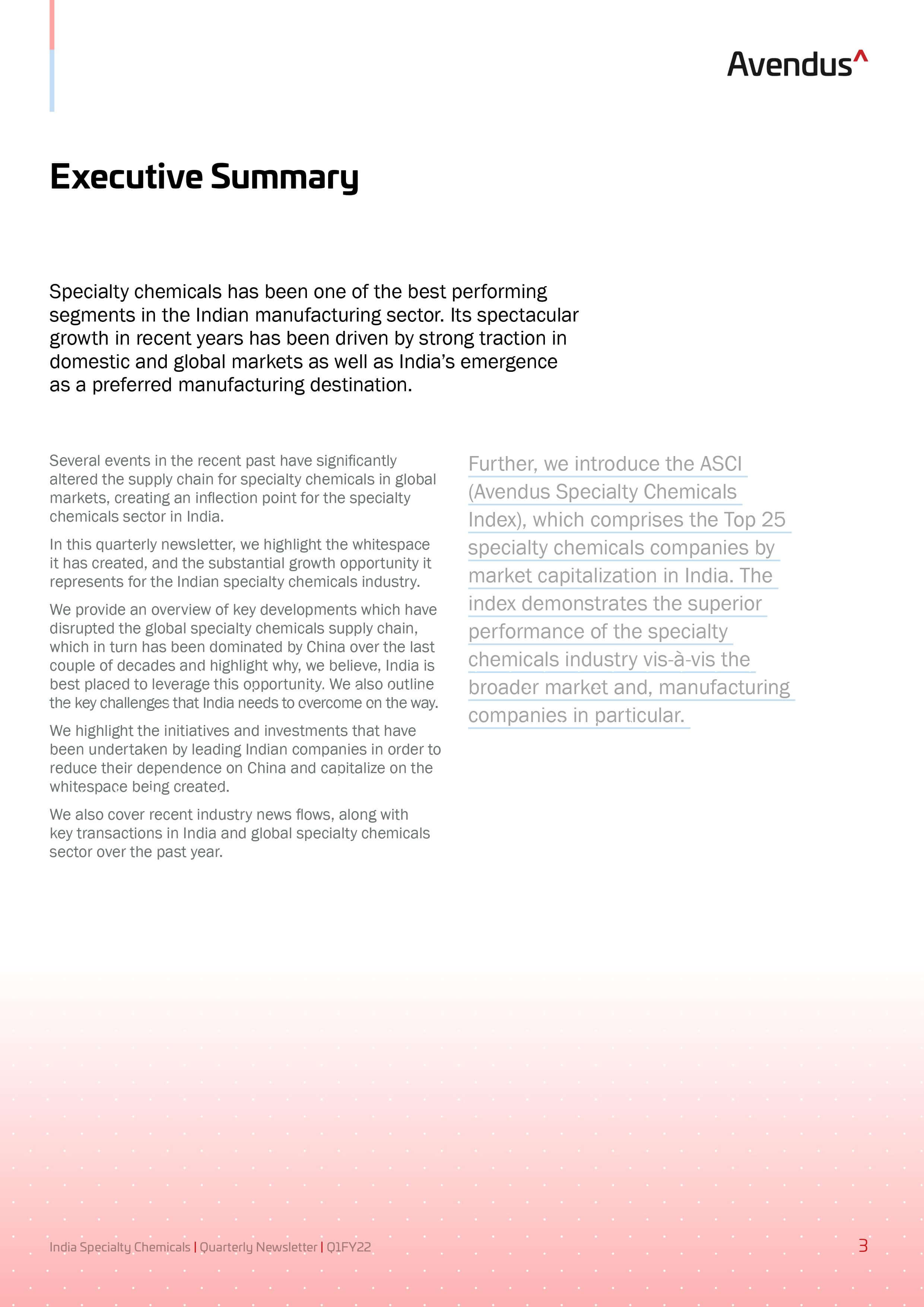 Avendus^

Executive Summary

Specialty chemicals has been one of the best performing segments in the Indian manufacturing sector. Its spectacular growth in recent years has been driven by strong traction in domestic and global markets as well as India's emergence as a preferred manufacturing destination.

Several events in the recent past have significantly altered the supply chain for specialty chemicals in global markets, creating an inflection point for the specialty chemicals sector in India.

In this quarterly newsletter, we highlight the whitespace it has created, and the substantial growth opportunity it represents for the Indian specialty chemicals industry.

We provide an overview of key developments which have disrupted the global specialty chemicals supply chain, which in turn has been dominated by China over the last couple of decades and highlight why, we believe, India is best placed to leverage this opportunity. We also outline the key challenges that India needs to overcome on the way.

We highlight the initiatives and investments that have been undertaken by leading Indian companies in order to reduce their dependence on China and capitalize on the whitespace being created.

We also cover recent industry news flows, along with key transactions in India and global specialty chemicals sector over the past year.

Further, we introduce the ASCI (Avendus Specialty Chemicals Index), which comprises the Top 25 specialty chemicals companies by market capitalization in India. The index demonstrates the superior performance of the specialty chemicals industry vis-à-vis the broader market and, manufacturing companies in particular.

India Specialty Chemicals | Quarterly Newsletter | Q1FY22

3